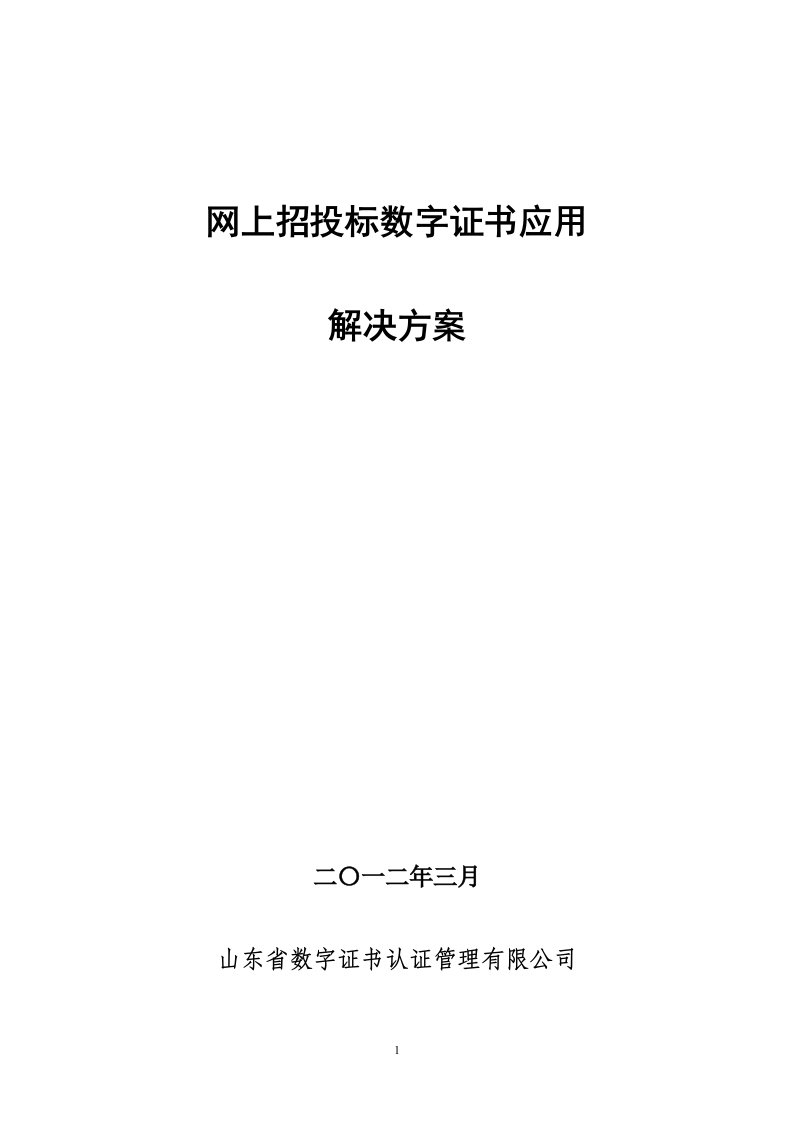 网上招投标数字证书应用

解决方案

二〇一二年三月

山东省数字证书认证管理有限公司

1